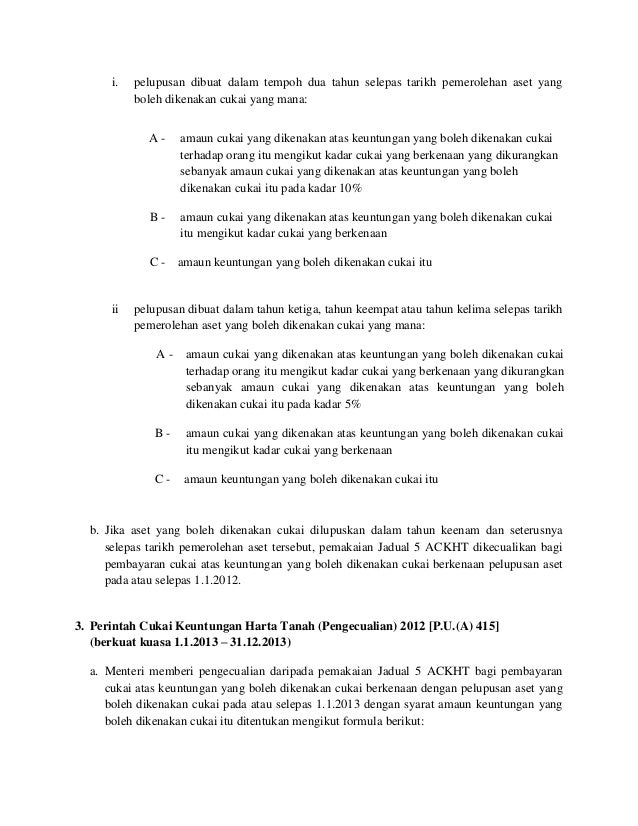 i. pelupusan dibuat dalam tempoh dua tahun selepas tarikh pemerolehan aset yang boleh dikenakan cukai yang mana:

A - amaun cukai yang dikenakan atas keuntungan yang boleh dikenakan cukai terhadap orang itu mengikut kadar cukai yang berkenaan yang dikurangkan sebanyak amaun cukai yang dikenakan atas keuntungan yang boleh dikenakan cukai itu pada kadar 10%

B - amaun cukai yang dikenakan atas keuntungan yang boleh dikenakan cukai itu mengikut kadar cukai yang berkenaan

C - amaun keuntungan yang boleh dikenakan cukai itu

ii pelupusan dibuat dalam tahun ketiga, tahun keempat atau tahun kelima selepas tarikh pemerolehan aset yang boleh dikenakan cukai yang mana:

A - amaun cukai yang dikenakan atas keuntungan yang boleh dikenakan cukai terhadap orang itu mengikut kadar cukai yang berkenaan yang dikurangkan sebanyak amaun cukai yang dikenakan atas keuntungan yang boleh dikenakan cukai itu pada kadar 5%

B - amaun cukai yang dikenakan atas keuntungan yang boleh dikenakan cukai itu mengikut kadar cukai yang berkenaan

C - amaun keuntungan yang boleh dikenakan cukai itu

b. Jika aset yang boleh dikenakan cukai dilupuskan dalam tahun keenam dan seterusnya selepas tarikh pemerolehan aset tersebut, pemakaian Jadual 5 ACKHT dikecualikan bagi pembayaran cukai atas keuntungan yang boleh dikenakan cukai berkenaan pelupusan aset pada atau selepas 1.1.2012.

3. Perintah Cukai Keuntungan Harta Tanah (Pengecualian) 2012 [P.U.(A) 415] (berkuat kuasa 1.1.2013 – 31.12.2013)

a. Menteri memberi pengecualian daripada pemakaian Jadual 5 ACKHT bagi pembayaran cukai atas keuntungan yang boleh dikenakan cukai berkenaan dengan pelupusan aset yang boleh dikenakan cukai pada atau selepas 1.1.2013 dengan syarat amaun keuntungan yang boleh dikenakan cukai itu ditentukan mengikut formula berikut: